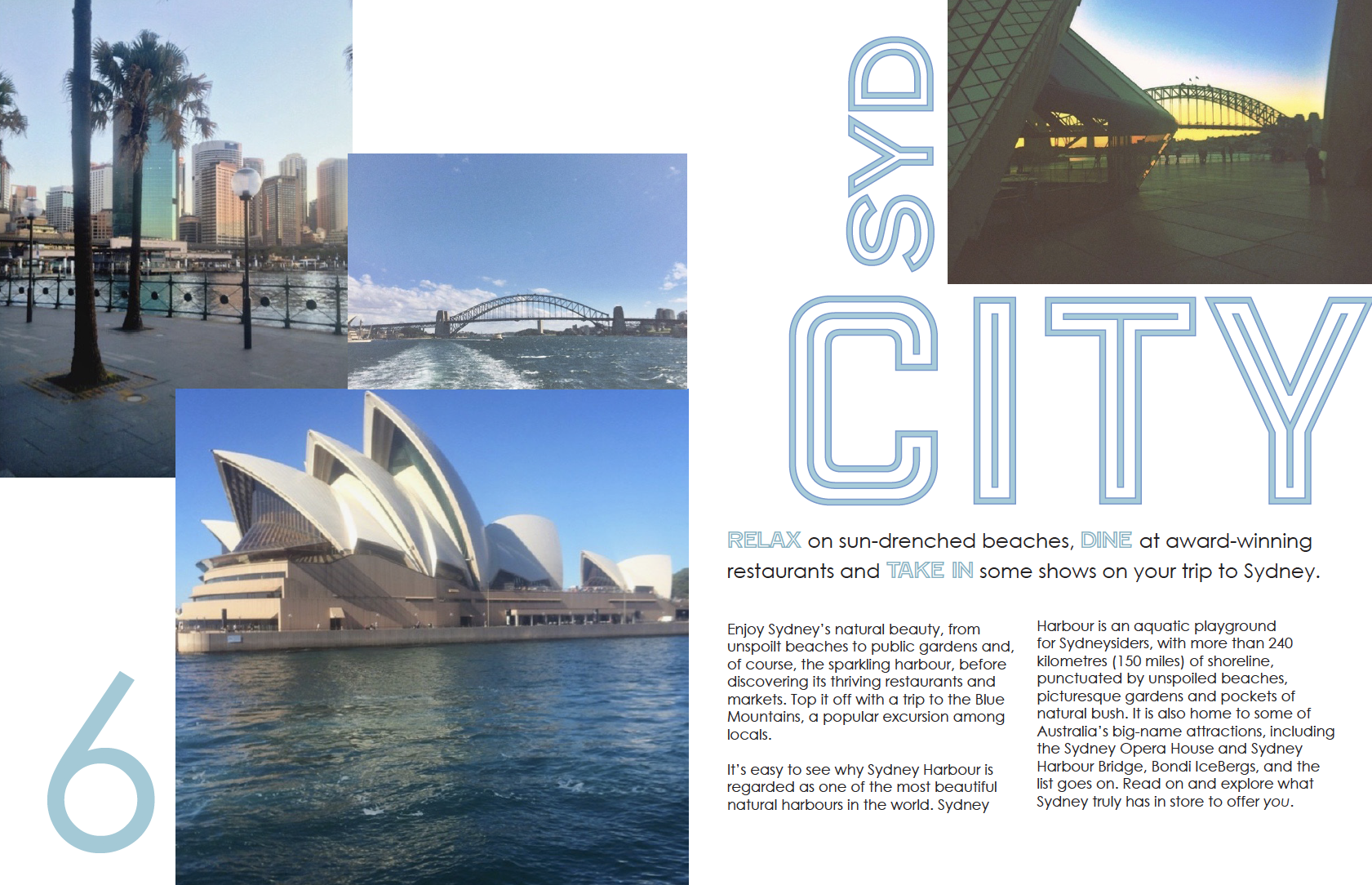 SYD

CITY

RELAX on sun-drenched beaches, DINE at award-winning restaurants and TAKE IN some shows on your trip to Sydney.

Enjoy Sydney's natural beauty, from unspoilt beaches to public gardens and, of course, the sparkling harbour, before discovering its thriving restaurants and markets. Top it off with a trip to the Blue Mountains, a popular excursion among locals.

It's easy to see why Sydney Harbour is regarded as one of the most beautiful natural harbours in the world. Sydney Harbour is an aquatic playground for Sydneysiders, with more than 240 kilometres (150 miles) of shoreline, punctuated by unspoiled beaches, picturesque gardens and pockets of natural bush. It is also home to some of Australia's big-name attractions, including the Sydney Opera House and Sydney Harbour Bridge, Bondi IceBergs, and the list goes on. Read on and explore what Sydney truly has in store to offer you.

6